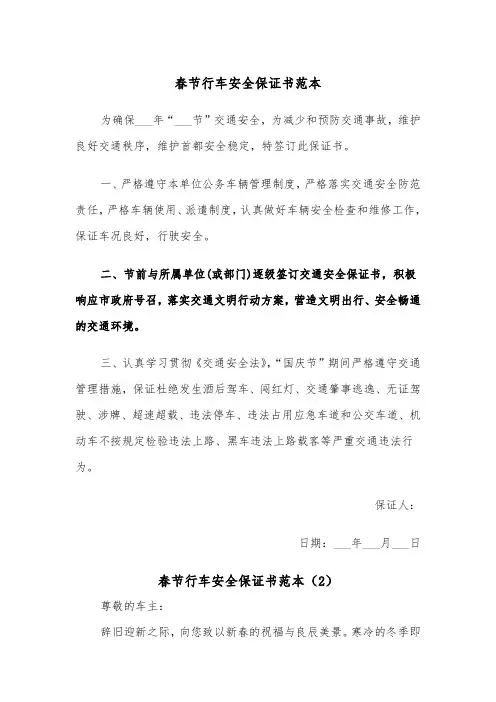 春节行车安全保证书范本

为确保___年“___节”交通安全，为减少和预防交通事故，维护良好交通秩序，维护首都安全稳定，特签订此保证书。

一、严格遵守本单位公务车辆管理制度，严格落实交通安全防范责任，严格车辆使用、派遣制度，认真做好车辆安全检查和维修工作，保证车况良好，行驶安全。

二、节前与所属单位(或部门)逐级签订交通安全保证书，积极响应市政府号召，落实交通文明行动方案，营造文明出行、安全畅通的交通环境。

三、认真学习贯彻《交通安全法》，“国庆节”期间严格遵守交通管理措施，保证杜绝发生酒后驾车、闯红灯、交通肇事逃逸、无证驾驶、涉牌、超速超载、违法停车、违法占用应急车道和公交车道、机动车不按规定检验违法上路、黑车违法上路载客等严重交通违法行为。

保证人：

日期：___年___月___日

春节行车安全保证书范本（2）

尊敬的车主：

辞旧迎新之际，向您致以新春的祝福与良辰美景。寒冷的冬季即